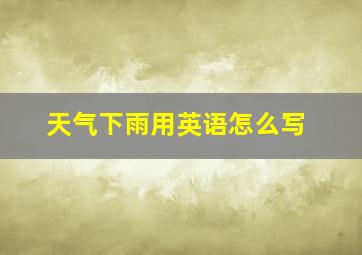 天气下雨用英语怎么写